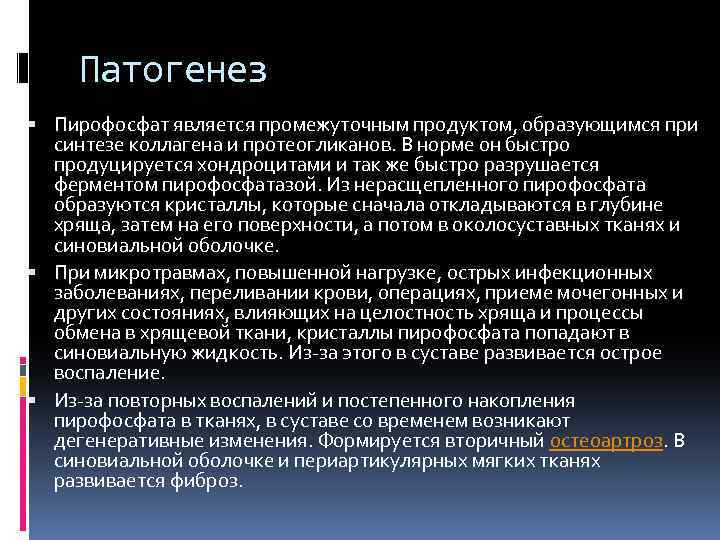 Патогенез

Пирофосфат является промежуточным продуктом, образующимся при синтезе коллагена и протеогликанов. В норме он быстро продуцируется хондроцитами и так же быстро разрушается ферментом пирофосфатазой. Из нерасщепленного пирофосфата образуются кристаллы, которые сначала откладываются в глубине хряща, затем на его поверхности, а потом в околосуставных тканях и синовиальной оболочке.

При микротравмах, повышенной нагрузке, острых инфекционных заболеваниях, переливании крови, операциях, приеме мочегонных и других состояниях, влияющих на целостность хряща и процессы обмена в хрящевой ткани, кристаллы пирофосфата попадают в синовиальную жидкость. Из-за этого в суставе развивается острое воспаление.

Из-за повторных воспалений и постепенного накопления пирофосфата в тканях, в суставе со временем возникают дегенеративные изменения. Формируется вторичный остеоартроз. В синовиальной оболочке и периартикулярных мягких тканях развивается фиброз.